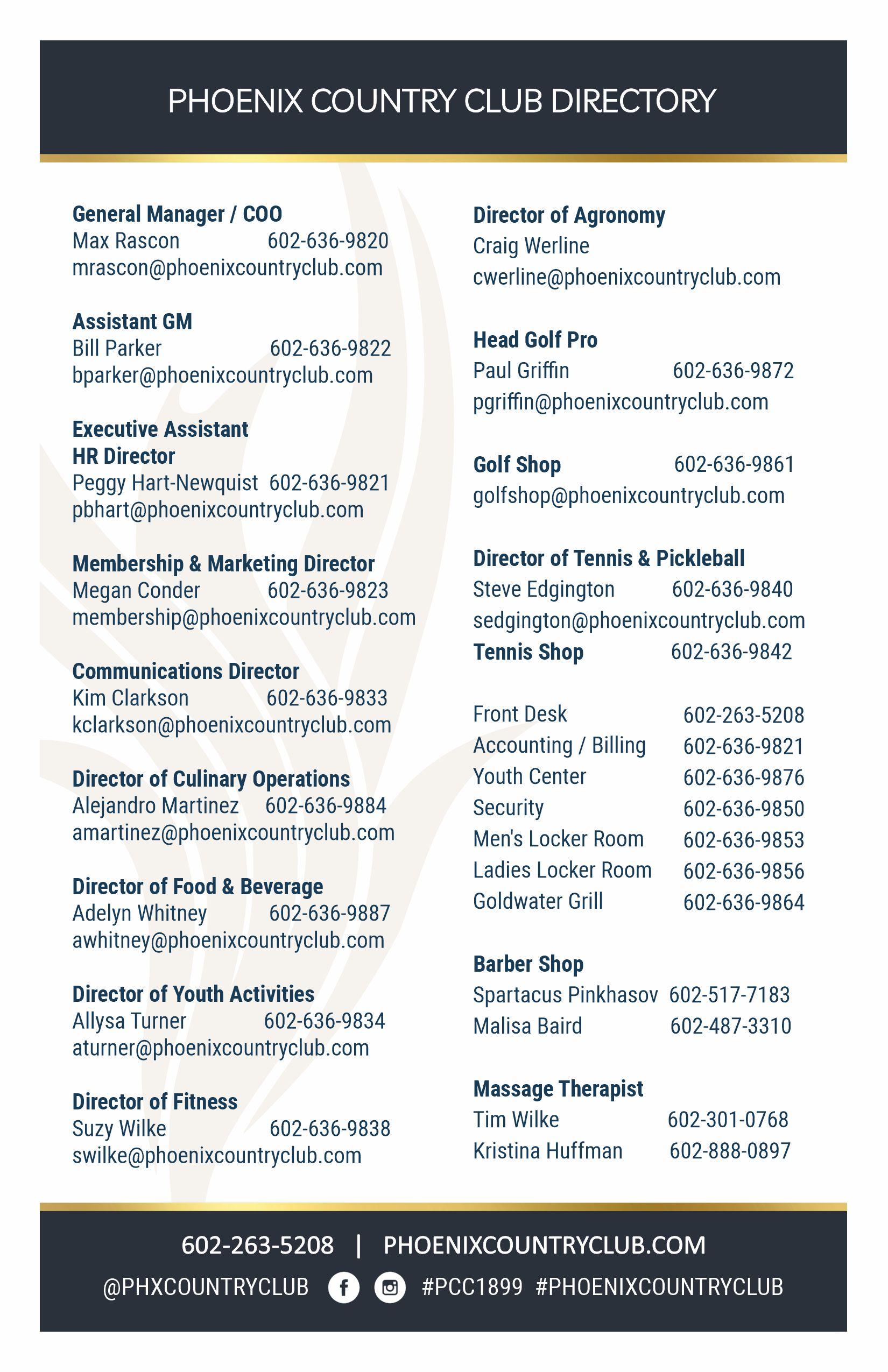 PHOENIX COUNTRY CLUB DIRECTORY

General Manager / COO
Max Rascon 602-636-9820
mrascon@phoenixcountryclub.com

Assistant GM
Bill Parker 602-636-9822
bparker@phoenixcountryclub.com

Executive Assistant
HR Director
Peggy Hart-Newquist 602-636-9821
pbhart@phoenixcountryclub.com

Membership & Marketing Director
Megan Conder 602-636-9823
membership@phoenixcountryclub.com

Communications Director
Kim Clarkson 602-636-9833
kclarkson@phoenixcountryclub.com

Director of Culinary Operations
Alejandro Martinez 602-636-9884
amartinez@phoenixcountryclub.com

Director of Food & Beverage
Adelyn Whitney 602-636-9887
awhitney@phoenixcountryclub.com

Director of Youth Activities
Allysa Turner 602-636-9834
aturner@phoenixcountryclub.com

Director of Fitness
Suzy Wilke 602-636-9838
swilke@phoenixcountryclub.com

Director of Agronomy
Craig Werline
cwerline@phoenixcountryclub.com

Head Golf Pro
Paul Griffin 602-636-9872
pgriffin@phoenixcountryclub.com

Golf Shop 602-636-9861
golfshop@phoenixcountryclub.com

Director of Tennis & Pickleball
Steve Edgington 602-636-9840
sedgington@phoenixcountryclub.com
Tennis Shop 602-636-9842

Front Desk 602-263-5208
Accounting / Billing 602-636-9821
Youth Center 602-636-9876
Security 602-636-9850
Men's Locker Room 602-636-9853
Ladies Locker Room 602-636-9856
Goldwater Grill 602-636-9864

Barber Shop
Spartacus Pinkhasov 602-517-7183
Malisa Baird 602-487-3310

Massage Therapist
Tim Wilke 602-301-0768
Kristina Huffman 602-888-0897

602-263-5208 | PHOENIXCOUNTRYCLUB.COM
@PHXCOUNTRYCLUB #PCC1899 #PHOENIXCOUNTRYCLUB